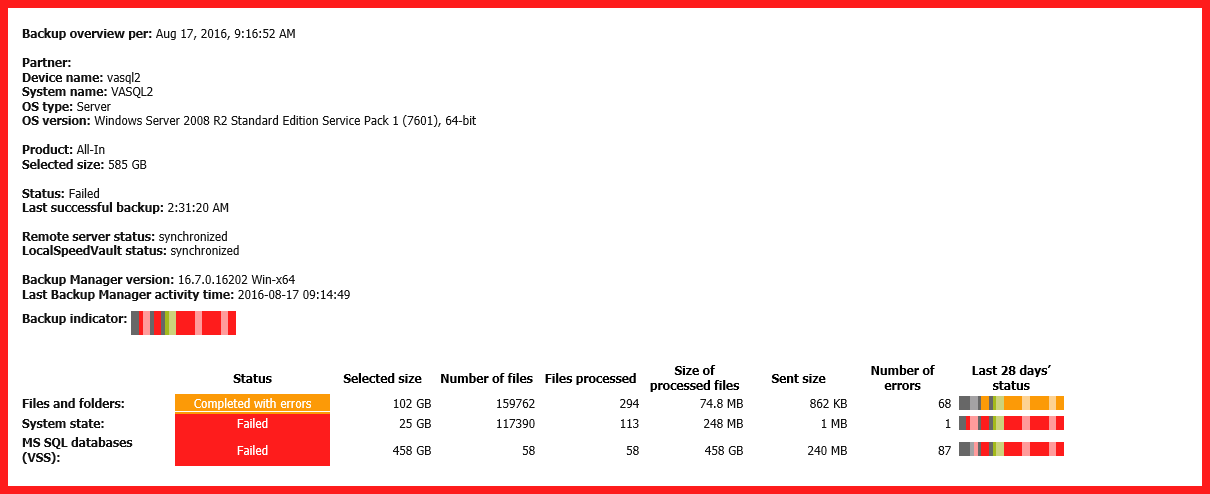 **Backup overview per:** Aug 17, 2016, 9:16:52 AM

**Partner:**
**Device name:** vasql2
**System name:** VASQL2
**OS type:** Server
**OS version:** Windows Server 2008 R2 Standard Edition Service Pack 1 (7601), 64-bit

**Product:** All-In
**Selected size:** 585 GB

**Status:** Failed
**Last successful backup:** 2:31:20 AM

**Remote server status:** synchronized
**LocalSpeedVault status:** synchronized

**Backup Manager version:** 16.7.0.16202 Win-x64
**Last Backup Manager activity time:** 2016-08-17 09:14:49

**Backup indicator:**

| | Status | Selected size | Number of files | Files processed | Size of processed files | Sent size | Number of errors | Last 28 days' status |
|---|---|---|---|---|---|---|---|---|
| Files and folders: | Completed with errors | 102 GB | 159762 | 294 | 74.8 MB | 862 KB | 68 | |
| System state: | Failed | 25 GB | 117390 | 113 | 248 MB | 1 MB | 1 | |
| MS SQL databases (VSS): | Failed | 458 GB | 58 | 58 | 458 GB | 240 MB | 87 | |